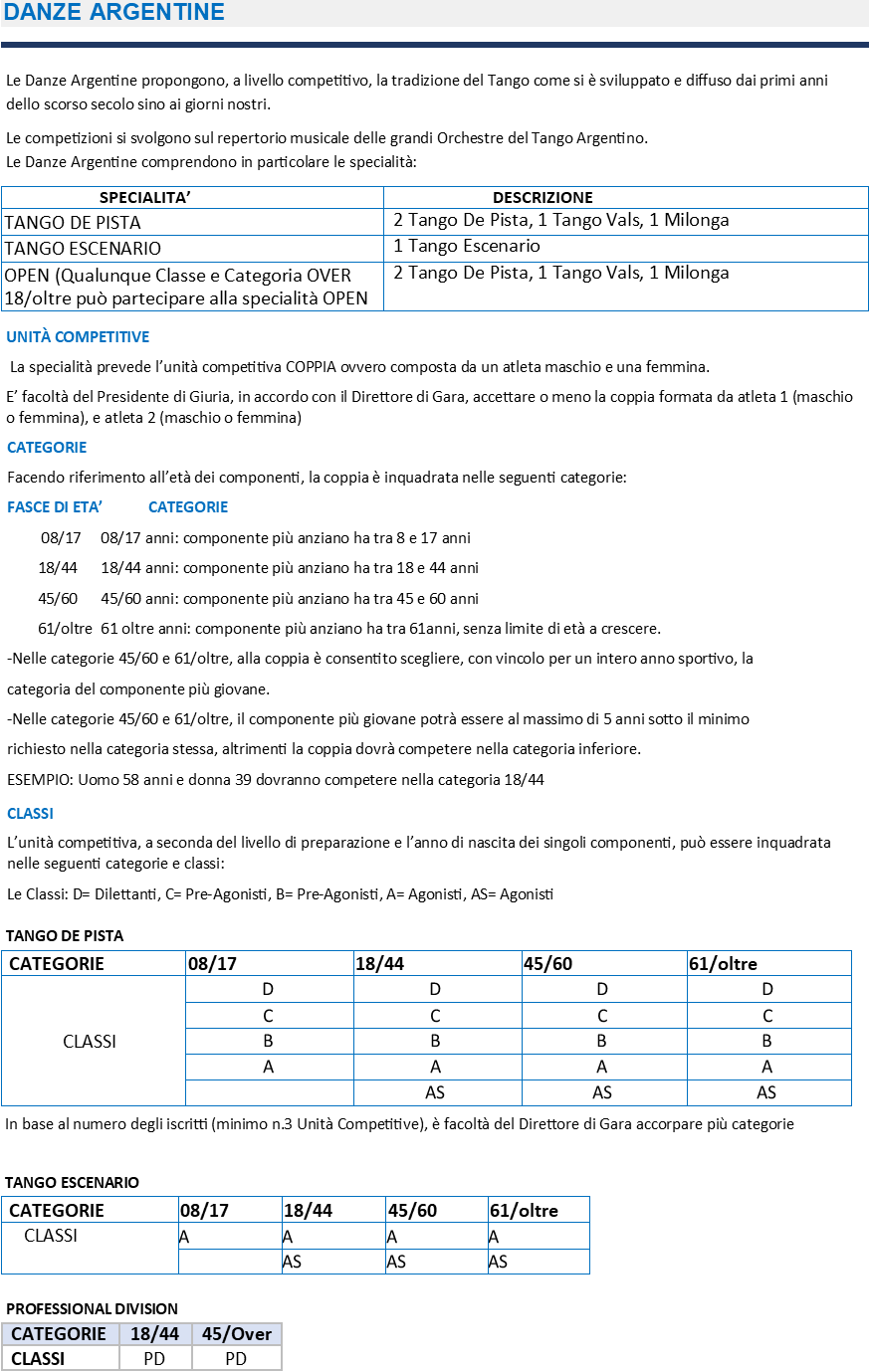 DANZE ARGENTINE

Le Danze Argentine propongono, a livello competitivo, la tradizione del Tango come si è sviluppato e diffuso dai primi anni dello scorso secolo sino ai giorni nostri.

Le competizioni si svolgono sul repertorio musicale delle grandi Orchestre del Tango Argentino.
Le Danze Argentine comprendono in particolare le specialità:

| SPECIALITA' | DESCRIZIONE |
|---|---|
| TANGO DE PISTA | 2 Tango De Pista, 1 Tango Vals, 1 Milonga |
| TANGO ESCENARIO | 1 Tango Escenario |
| OPEN (Qualunque Classe e Categoria OVER 18/oltre può partecipare alla specialità OPEN | 2 Tango De Pista, 1 Tango Vals, 1 Milonga |

UNITÀ COMPETITIVE

La specialità prevede l'unità competitiva COPPIA ovvero composta da un atleta maschio e una femmina.

E' facoltà del Presidente di Giuria, in accordo con il Direttore di Gara, accettare o meno la coppia formata da atleta 1 (maschio o femmina), e atleta 2 (maschio o femmina)

CATEGORIE

Facendo riferimento all'età dei componenti, la coppia è inquadrata nelle seguenti categorie:

FASCE DI ETA' CATEGORIE

08/17 08/17 anni: componente più anziano ha tra 8 e 17 anni

18/44 18/44 anni: componente più anziano ha tra 18 e 44 anni

45/60 45/60 anni: componente più anziano ha tra 45 e 60 anni

61/oltre 61 oltre anni: componente più anziano ha tra 61anni, senza limite di età a crescere.

-Nelle categorie 45/60 e 61/oltre, alla coppia è consentito scegliere, con vincolo per un intero anno sportivo, la categoria del componente più giovane.

-Nelle categorie 45/60 e 61/oltre, il componente più giovane potrà essere al massimo di 5 anni sotto il minimo richiesto nella categoria stessa, altrimenti la coppia dovrà competere nella categoria inferiore.

ESEMPIO: Uomo 58 anni e donna 39 dovranno competere nella categoria 18/44

CLASSI

L'unità competitiva, a seconda del livello di preparazione e l'anno di nascita dei singoli componenti, può essere inquadrata nelle seguenti categorie e classi:

Le Classi: D= Dilettanti, C= Pre-Agonisti, B= Pre-Agonisti, A= Agonisti, AS= Agonisti

TANGO DE PISTA

| CATEGORIE | 08/17 | 18/44 | 45/60 | 61/oltre |
|---|---|---|---|---|
| CLASSI | D | D | D | D |
| | C | C | C | C |
| | B | B | B | B |
| | A | A | A | A |
| | | AS | AS | AS |

In base al numero degli iscritti (minimo n.3 Unità Competitive), è facoltà del Direttore di Gara accorpare più categorie

TANGO ESCENARIO

| CATEGORIE | 08/17 | 18/44 | 45/60 | 61/oltre |
|---|---|---|---|---|
| CLASSI | A | A | A | A |
| | | AS | AS | AS |

PROFESSIONAL DIVISION

| CATEGORIE | 18/44 | 45/Over |
|---|---|---|
| CLASSI | PD | PD |